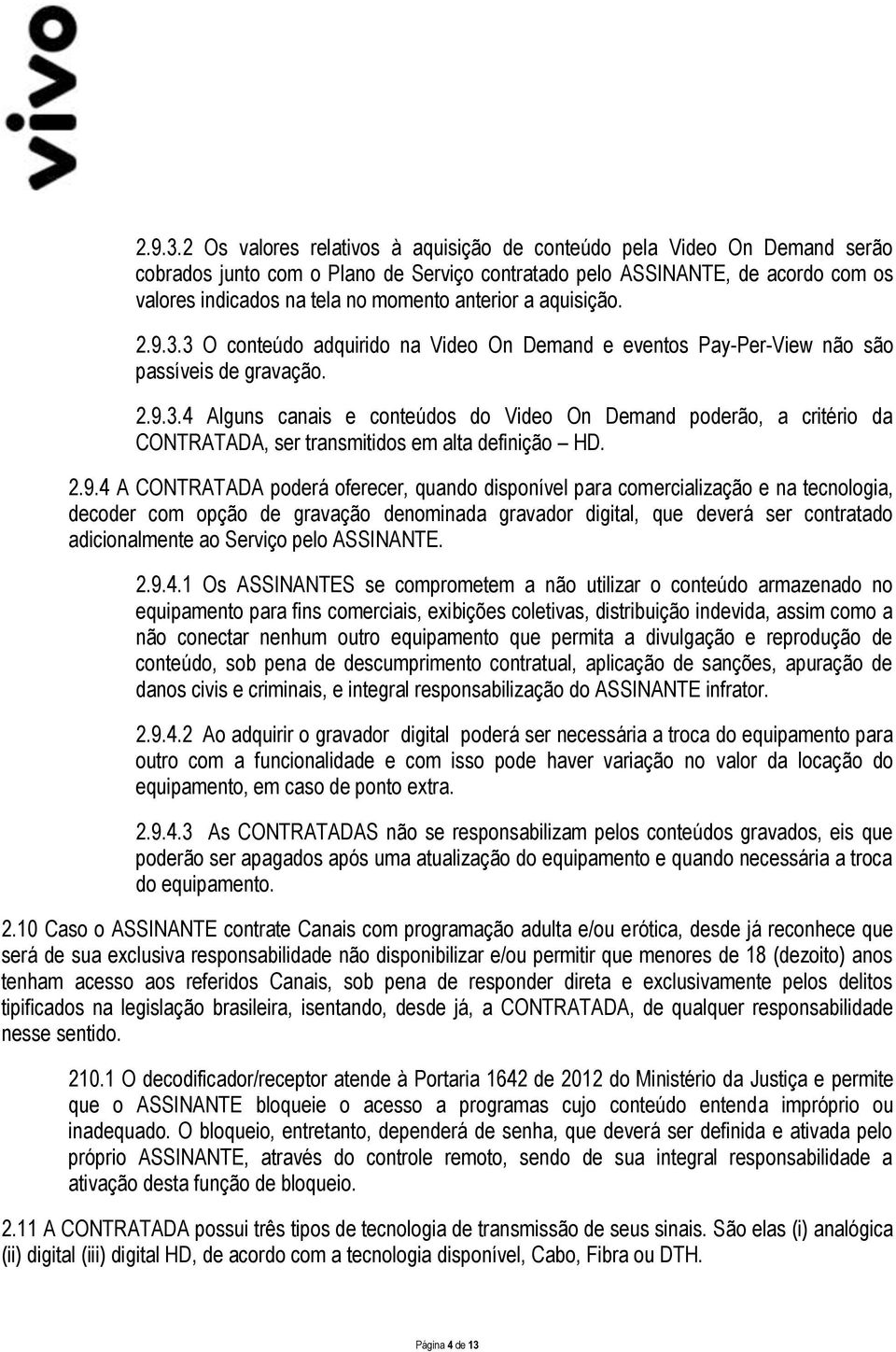 vivo

2.9.3.2 Os valores relativos à aquisição de conteúdo pela Video On Demand serão cobrados junto com o Plano de Serviço contratado pelo ASSINANTE, de acordo com os valores indicados na tela no momento anterior a aquisição.

2.9.3.3 O conteúdo adquirido na Video On Demand e eventos Pay-Per-View não são passíveis de gravação.

2.9.3.4 Alguns canais e conteúdos do Video On Demand poderão, a critério da CONTRATADA, ser transmitidos em alta definição – HD.

2.9.4 A CONTRATADA poderá oferecer, quando disponível para comercialização e na tecnologia, decoder com opção de gravação denominada gravador digital, que deverá ser contratado adicionalmente ao Serviço pelo ASSINANTE.

2.9.4.1 Os ASSINANTES se comprometem a não utilizar o conteúdo armazenado no equipamento para fins comerciais, exibições coletivas, distribuição indevida, assim como a não conectar nenhum outro equipamento que permita a divulgação e reprodução de conteúdo, sob pena de descumprimento contratual, aplicação de sanções, apuração de danos civis e criminais, e integral responsabilização do ASSINANTE infrator.

2.9.4.2 Ao adquirir o gravador digital poderá ser necessária a troca do equipamento para outro com a funcionalidade e com isso pode haver variação no valor da locação do equipamento, em caso de ponto extra.

2.9.4.3 As CONTRATADAS não se responsabilizam pelos conteúdos gravados, eis que poderão ser apagados após uma atualização do equipamento e quando necessária a troca do equipamento.

2.10 Caso o ASSINANTE contrate Canais com programação adulta e/ou erótica, desde já reconhece que será de sua exclusiva responsabilidade não disponibilizar e/ou permitir que menores de 18 (dezoito) anos tenham acesso aos referidos Canais, sob pena de responder direta e exclusivamente pelos delitos tipificados na legislação brasileira, isentando, desde já, a CONTRATADA, de qualquer responsabilidade nesse sentido.

210.1 O decodificador/receptor atende à Portaria 1642 de 2012 do Ministério da Justiça e permite que o ASSINANTE bloqueie o acesso a programas cujo conteúdo entenda impróprio ou inadequado. O bloqueio, entretanto, dependerá de senha, que deverá ser definida e ativada pelo próprio ASSINANTE, através do controle remoto, sendo de sua integral responsabilidade a ativação desta função de bloqueio.

2.11 A CONTRATADA possui três tipos de tecnologia de transmissão de seus sinais. São elas (i) analógica (ii) digital (iii) digital HD, de acordo com a tecnologia disponível, Cabo, Fibra ou DTH.

Página 4 de 13